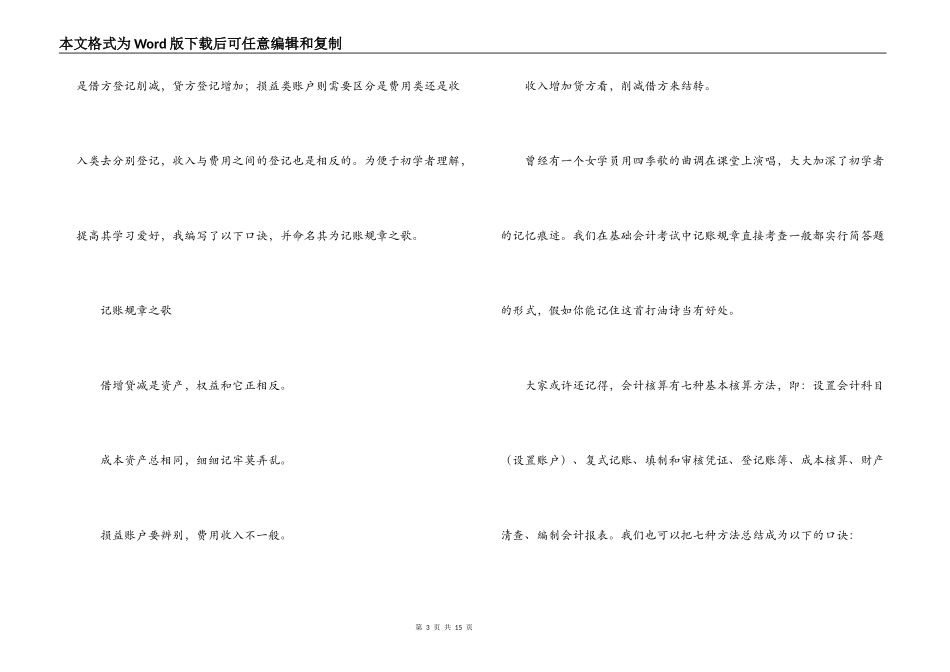 本文格式为Word版下载后可任意编辑和复制

是借方登记削减，贷方登记增加；损益类账户则需要区分是费用类还是收入类去分别登记，收入与费用之间的登记也是相反的。为便于初学者理解，提高其学习爱好，我编写了以下口诀，并命名其为记账规章之歌。

记账规章之歌

借增贷减是资产，权益和它正相反。

成本资产总相同，细细记牢莫弄乱。

损益账户要辨别，费用收入不一般。

收入增加贷方看，削减借方来结转。

曾经有一个女学员用四季歌的曲调在课堂上演唱，大大加深了初学者的记忆痕迹。我们在基础会计考试中记账规章直接考查一般都实行简答题的形式，假如你能记住这首打油诗当有好处。

大家或许还记得，会计核算有七种基本核算方法，即：设置会计科目（设置账户）、复式记账、填制和审核凭证、登记账簿、成本核算、财产清查、编制会计报表。我们也可以把七种方法总结成为以下的口诀：

第 3 页 共 15 页